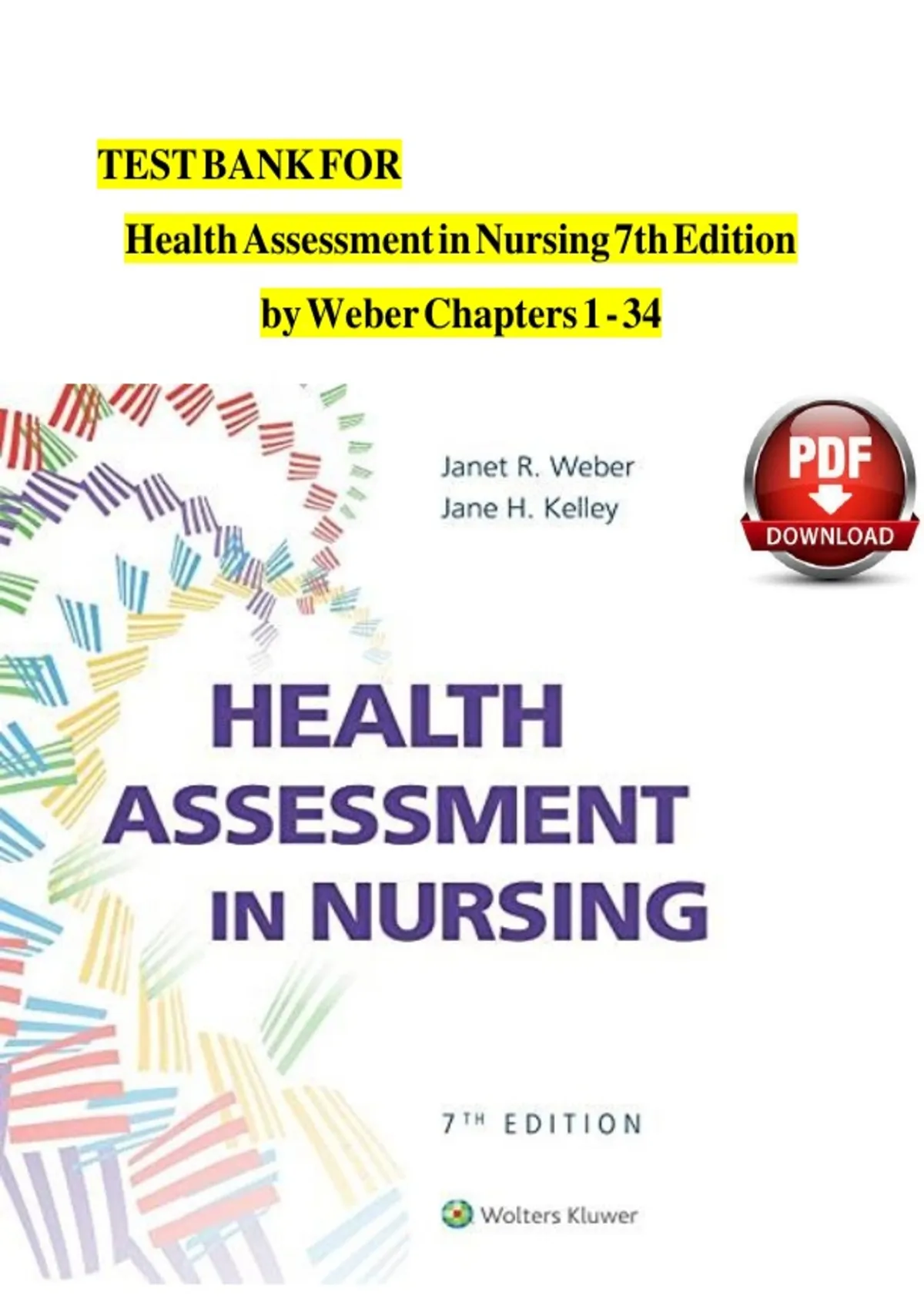 TEST BANK FOR

Health Assessment in Nursing 7th Edition

by Weber Chapters 1 - 34

Janet R. Weber
Jane H. Kelley

PDF
DOWNLOAD

HEALTH
ASSESSMENT
IN NURSING

7TH EDITION

Wolters Kluwer